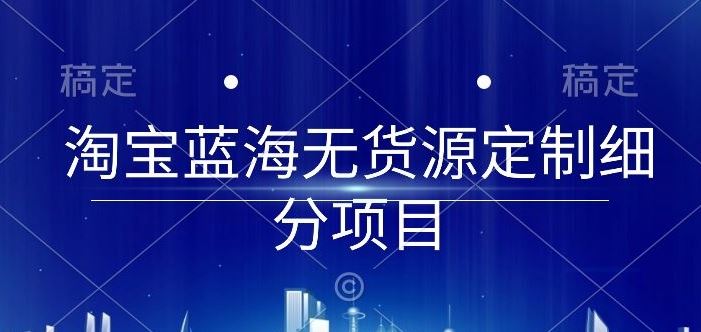 稿定

稿定

淘宝蓝海无货源定制细分项目

©